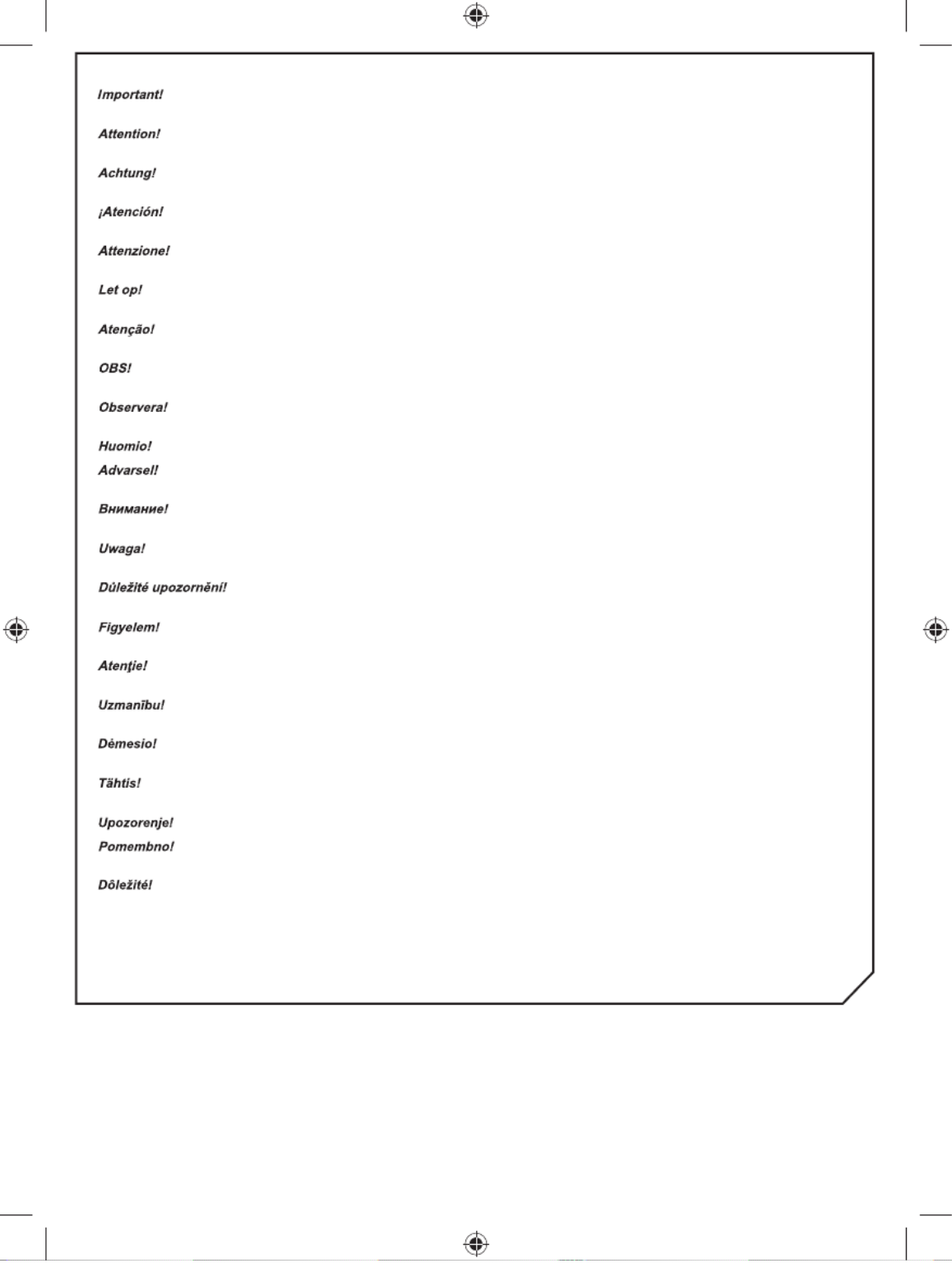 Important!

Attention!

Achtung!

¡Atención!

Attenzione!

Let op!

Atenção!

OBS!

Observera!

Huomio!
Advarsel!

Внимание!

Uwaga!

Důležité upozornění!

Figyelem!

Atenţie!

Uzmanību!

Dėmesio!

Tähtis!

Upozorenje!
Pomembno!

Dôležité!